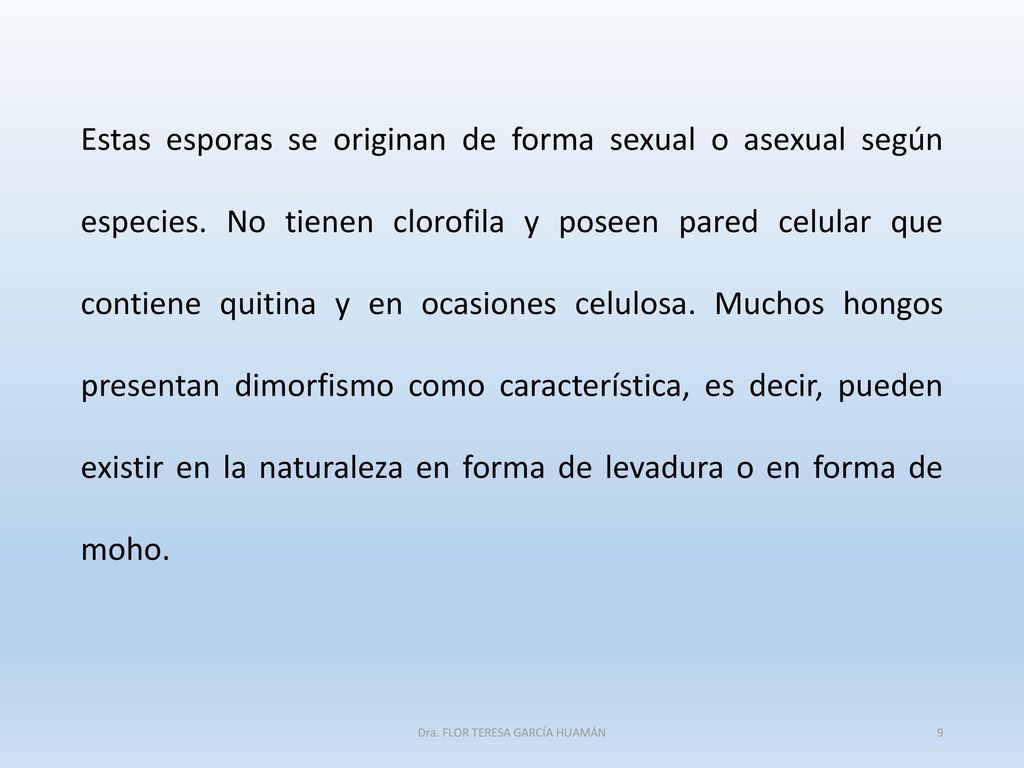 Estas esporas se originan de forma sexual o asexual según especies. No tienen clorofila y poseen pared celular que contiene quitina y en ocasiones celulosa. Muchos hongos presentan dimorfismo como característica, es decir, pueden existir en la naturaleza en forma de levadura o en forma de moho.

Dra. FLOR TERESA GARCÍA HUAMÁN

9